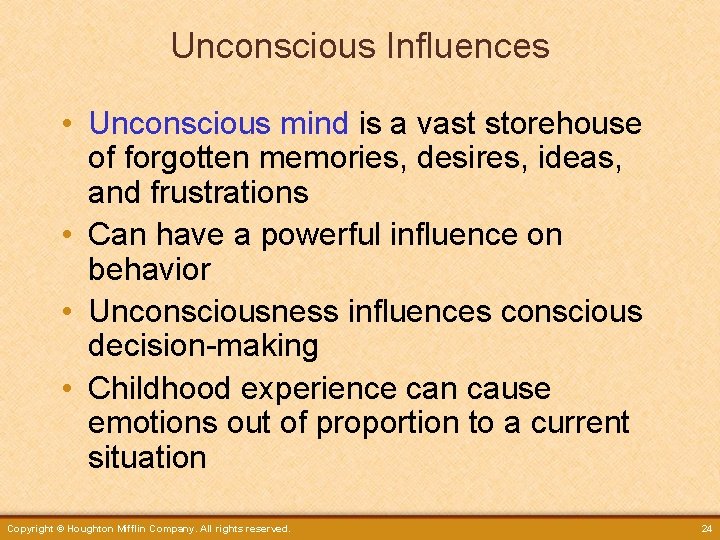 Unconscious Influences

• Unconscious mind is a vast storehouse of forgotten memories, desires, ideas, and frustrations

• Can have a powerful influence on behavior

• Unconsciousness influences conscious decision-making

• Childhood experience can cause emotions out of proportion to a current situation

Copyright © Houghton Mifflin Company. All rights reserved.

24